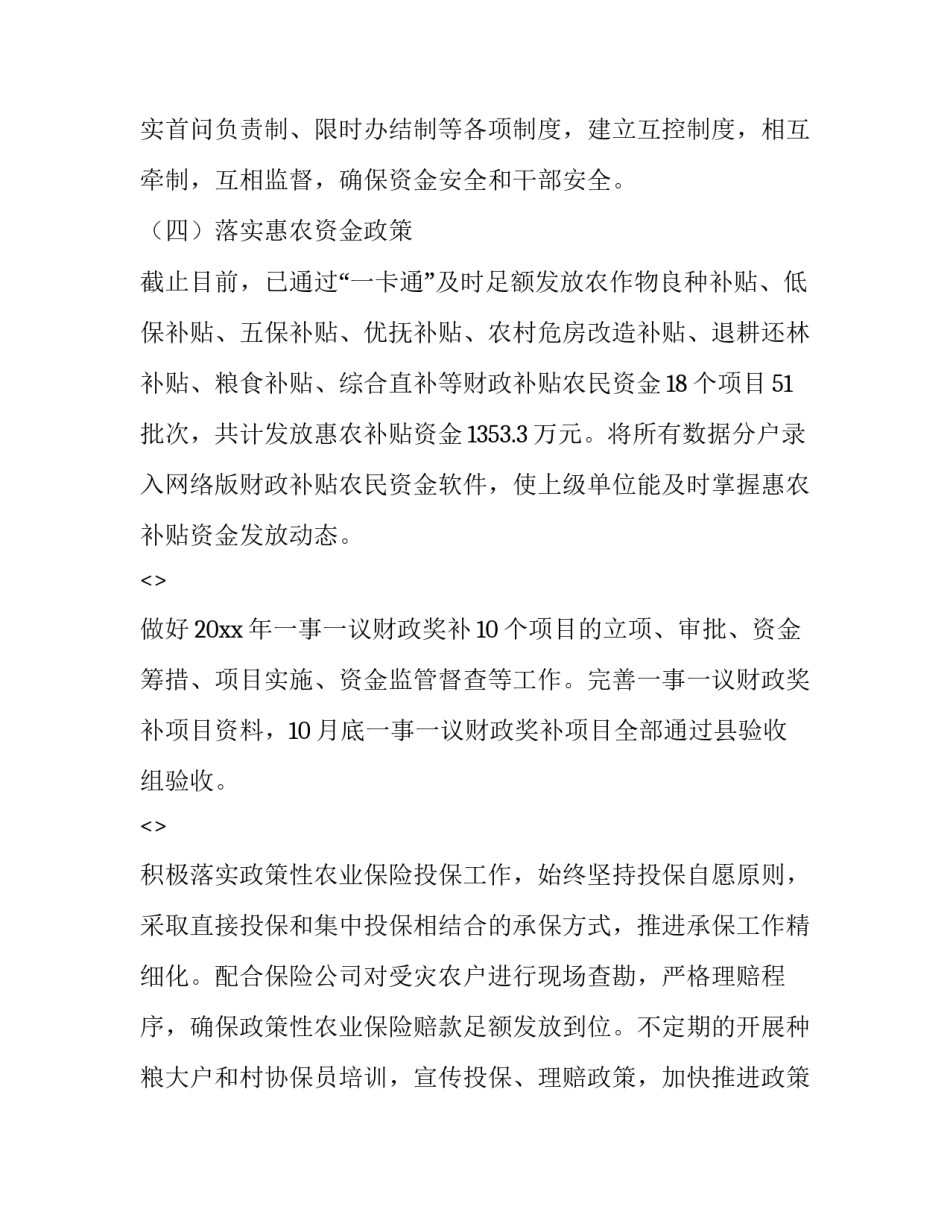 实首问负责制、限时办结制等各项制度，建立互控制度，相互牵制，互相监督，确保资金安全和干部安全。

（四）落实惠农资金政策

截止目前，已通过“一卡通”及时足额发放农作物良种补贴、低保补贴、五保补贴、优抚补贴、农村危房改造补贴、退耕还林补贴、粮食补贴、综合直补等财政补贴农民资金 18 个项目 51 批次，共计发放惠农补贴资金 1353.3 万元。将所有数据分户录入网络版财政补贴农民资金软件，使上级单位能及时掌握惠农补贴资金发放动态。

<>

做好 20xx 年一事一议财政奖补 10 个项目的立项、审批、资金筹措、项目实施、资金监管督查等工作。完善一事一议财政奖补项目资料，10 月底一事一议财政奖补项目全部通过县验收组验收。

<>

积极落实政策性农业保险投保工作，始终坚持投保自愿原则，采取直接投保和集中投保相结合的承保方式，推进承保工作精细化。配合保险公司对受灾农户进行现场查勘，严格理赔程序，确保政策性农业保险赔款足额发放到位。不定期的开展种粮大户和村协保员培训，宣传投保、理赔政策，加快推进政策